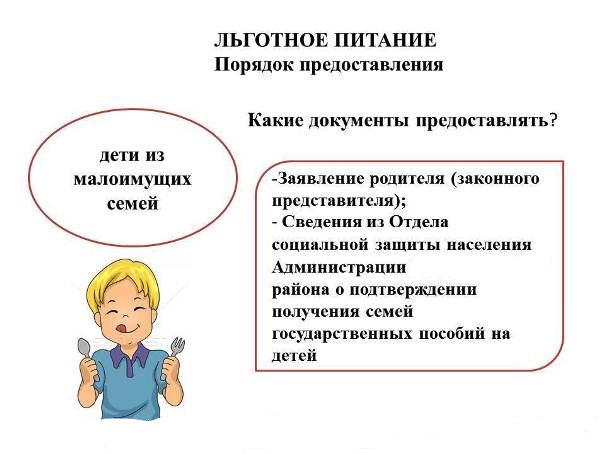 ЛЬГОТНОЕ ПИТАНИЕ
Порядок предоставления

Какие документы предоставлять?

дети из малоимущих семей

-Заявление родителя (законного представителя);
- Сведения из Отдела социальной защиты населения Администрации района о подтверждении получения семей государственных пособий на детей